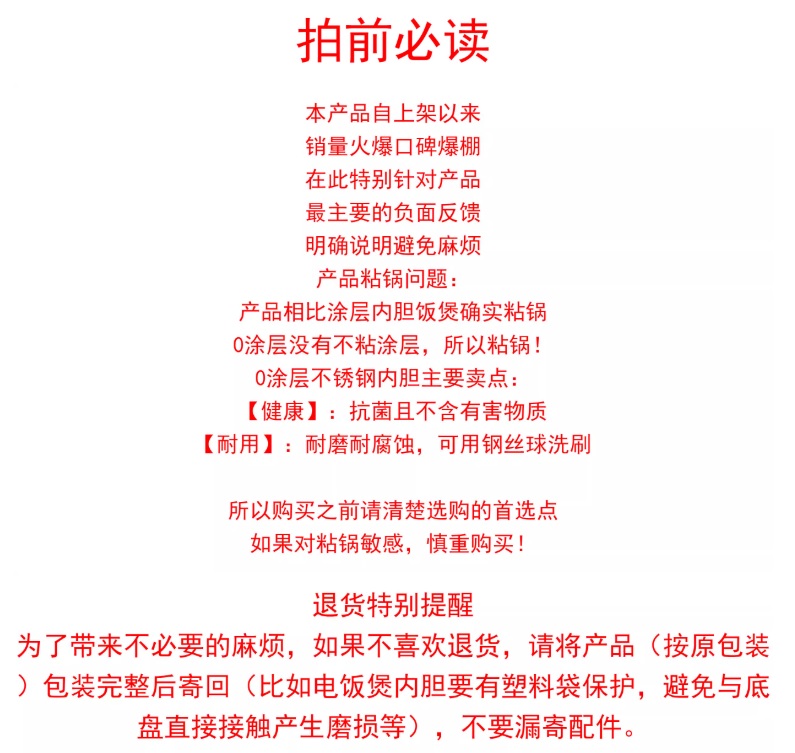 拍前必读

本产品自上架以来
销量火爆口碑爆棚
在此特别针对产品
最主要的负面反馈
明确说明避免麻烦
产品粘锅问题：
产品相比涂层内胆饭煲确实粘锅
0涂层没有不粘涂层，所以粘锅！
0涂层不锈钢内胆主要卖点：
【健康】：抗菌且不含有害物质
【耐用】：耐磨耐腐蚀，可用钢丝球洗刷

所以购买之前请清楚选购的首选点
如果对粘锅敏感，慎重购买！

退货特别提醒
为了带来不必要的麻烦，如果不喜欢退货，请将产品（按原包装）包装完整后寄回（比如电饭煲内胆要有塑料袋保护，避免与底盘直接接触产生磨损等），不要漏寄配件。